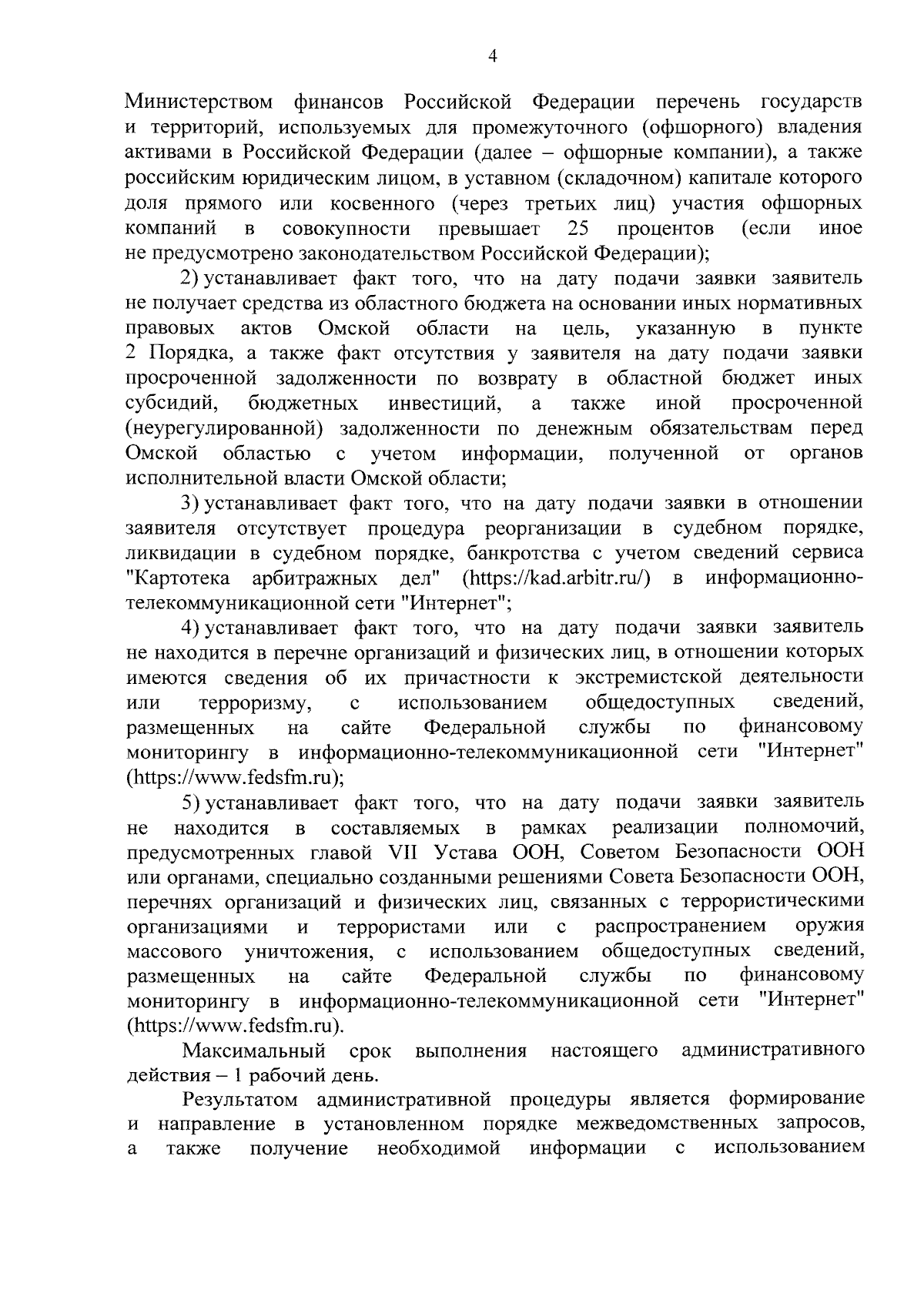 4

Министерством финансов Российской Федерации перечень государств и территорий, используемых для промежуточного (офшорного) владения активами в Российской Федерации (далее – офшорные компании), а также российским юридическим лицом, в уставном (складочном) капитале которого доля прямого или косвенного (через третьих лиц) участия офшорных компаний в совокупности превышает 25 процентов (если иное не предусмотрено законодательством Российской Федерации);

2) устанавливает факт того, что на дату подачи заявки заявитель не получает средства из областного бюджета на основании иных нормативных правовых актов Омской области на цель, указанную в пункте 2 Порядка, а также факт отсутствия у заявителя на дату подачи заявки просроченной задолженности по возврату в областной бюджет иных субсидий, бюджетных инвестиций, а также иной просроченной (неурегулированной) задолженности по денежным обязательствам перед Омской областью с учетом информации, полученной от органов исполнительной власти Омской области;

3) устанавливает факт того, что на дату подачи заявки в отношении заявителя отсутствует процедура реорганизации в судебном порядке, ликвидации в судебном порядке, банкротства с учетом сведений сервиса "Картотека арбитражных дел" (https://kad.arbitr.ru/) в информационно-телекоммуникационной сети "Интернет";

4) устанавливает факт того, что на дату подачи заявки заявитель не находится в перечне организаций и физических лиц, в отношении которых имеются сведения об их причастности к экстремистской деятельности или терроризму, с использованием общедоступных сведений, размещенных на сайте Федеральной службы по финансовому мониторингу в информационно-телекоммуникационной сети "Интернет" (https://www.fedsfm.ru);

5) устанавливает факт того, что на дату подачи заявки заявитель не находится в составляемых в рамках реализации полномочий, предусмотренных главой VII Устава ООН, Советом Безопасности ООН или органами, специально созданными решениями Совета Безопасности ООН, перечнях организаций и физических лиц, связанных с террористическими организациями и террористами или с распространением оружия массового уничтожения, с использованием общедоступных сведений, размещенных на сайте Федеральной службы по финансовому мониторингу в информационно-телекоммуникационной сети "Интернет" (https://www.fedsfm.ru).

Максимальный срок выполнения настоящего административного действия – 1 рабочий день.

Результатом административной процедуры является формирование и направление в установленном порядке межведомственных запросов, а также получение необходимой информации с использованием